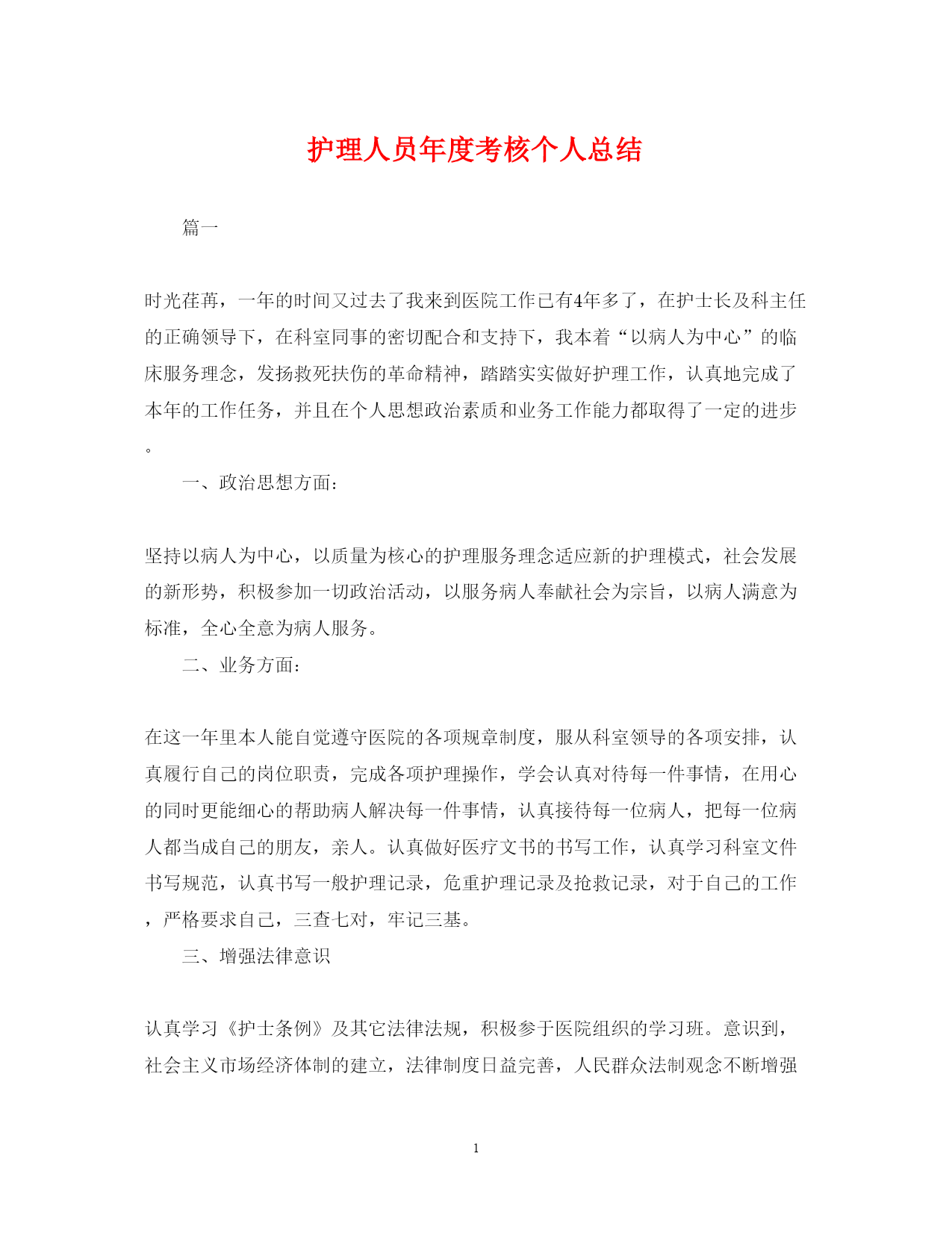 护理人员年度考核个人总结

篇一

时光荏苒，一年的时间又过去了我来到医院工作已有4年多了，在护士长及科主任的正确领导下，在科室同事的密切配合和支持下，我本着“以病人为中心”的临床服务理念，发扬救死扶伤的革命精神，踏踏实实做好护理工作，认真地完成了本年的工作任务，并且在个人思想政治素质和业务工作能力都取得了一定的进步。

一、政治思想方面：

坚持以病人为中心，以质量为核心的护理服务理念适应新的护理模式，社会发展的新形势，积极参加一切政治活动，以服务病人奉献社会为宗旨，以病人满意为标准，全心全意为病人服务。

二、业务方面：

在这一年里本人能自觉遵守医院的各项规章制度，服从科室领导的各项安排，认真履行自己的岗位职责，完成各项护理操作，学会认真对待每一件事情，在用心的同时更能细心的帮助病人解决每一件事情，认真接待每一位病人，把每一位病人都当成自己的朋友，亲人。认真做好医疗文书的书写工作，认真学习科室文件书写规范，认真书写一般护理记录，危重护理记录及抢救记录，对于自己的工作，严格要求自己，三查七对，牢记三基。

三、增强法律意识

认真学习《护士条例》及其它法律法规，积极参于医院组织的学习班。意识到，社会主义市场经济体制的建立，法律制度日益完善，人民群众法制观念不断增强

1